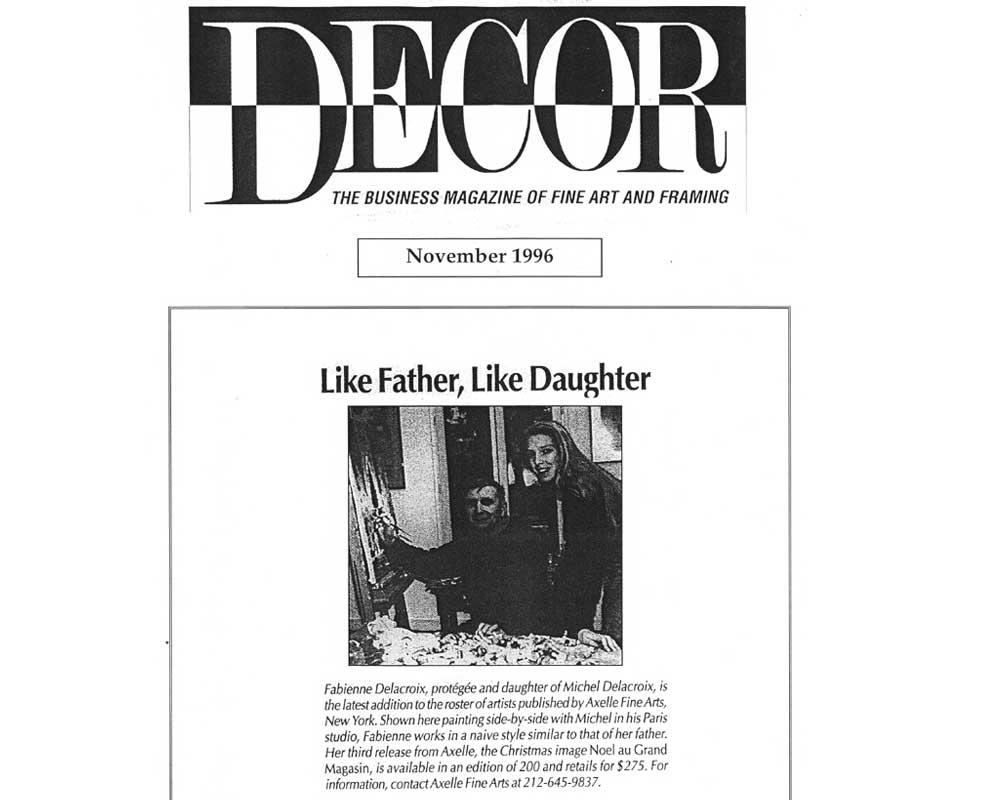 DECOR

THE BUSINESS MAGAZINE OF FINE ART AND FRAMING

November 1996

Like Father, Like Daughter

Fabienne Delacroix, protégée and daughter of Michel Delacroix, is the latest addition to the roster of artists published by Axelle Fine Arts, New York. Shown here painting side-by-side with Michel in his Paris studio, Fabienne works in a naive style similar to that of her father. Her third release from Axelle, the Christmas image Noel au Grand Magasin, is available in an edition of 200 and retails for $275. For information, contact Axelle Fine Arts at 212-645-9837.